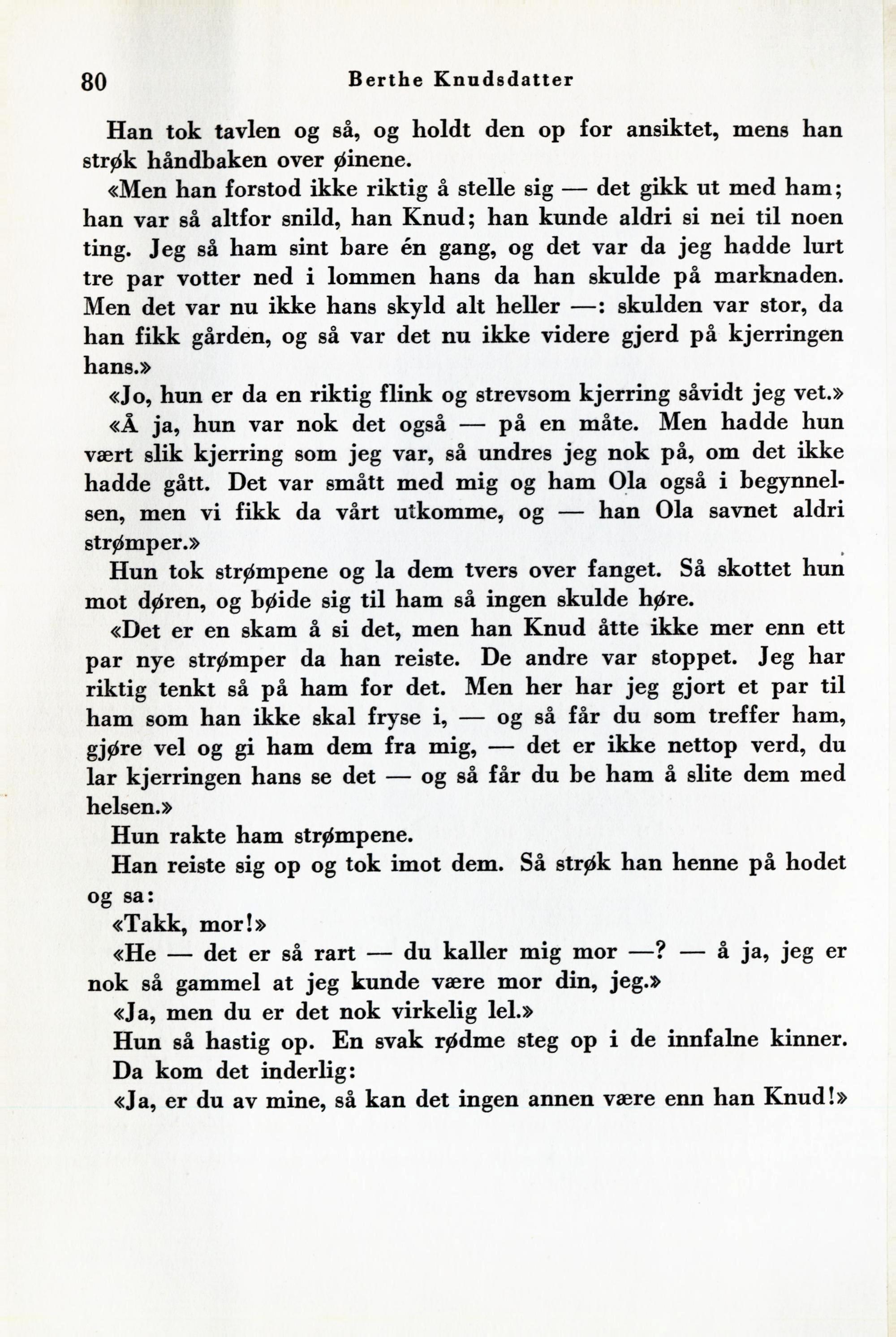 80 Berthe Knudsdatter

Han tok tavlen og så, og holdt den op for ansiktet, mens han strøk håndbaken over øinene.

«Men han forstod ikke riktig å stelle sig — det gikk ut med ham; han var så altfor snild, han Knud; han kunde aldri si nei til noen ting. Jeg så ham sint bare én gang, og det var da jeg hadde lurt tre par votter ned i lommen hans da han skulde på marknaden. Men det var nu ikke hans skyld alt heller —: skulden var stor, da han fikk gården, og så var det nu ikke videre gjerd på kjerringen hans.»

«Jo, hun er da en riktig flink og strevsom kjerring såvidt jeg vet.»

«Å ja, hun var nok det også — på en måte. Men hadde hun vært slik kjerring som jeg var, så undres jeg nok på, om det ikke hadde gått. Det var smått med mig og ham Ola også i begynnelsen, men vi fikk da vårt utkomme, og — han Ola savnet aldri strømper.»

Hun tok strømpene og la dem tvers over fanget. Så skottet hun mot døren, og bøide sig til ham så ingen skulde høre.

«Det er en skam å si det, men han Knud åtte ikke mer enn ett par nye strømper da han reiste. De andre var stoppet. Jeg har riktig tenkt så på ham for det. Men her har jeg gjort et par til ham som han ikke skal fryse i, — og så får du som treffer ham, gjøre vel og gi ham dem fra mig, — det er ikke nettop verd, du lar kjerringen hans se det — og så får du be ham å slite dem med helsen.»

Hun rakte ham strømpene.

Han reiste sig op og tok imot dem. Så strøk han henne på hodet og sa:

«Takk, mor!»

«He — det er så rart — du kaller mig mor —? — å ja, jeg er nok så gammel at jeg kunde være mor din, jeg.»

«Ja, men du er det nok virkelig lel.»

Hun så hastig op. En svak rødme steg op i de innfalne kinner. Da kom det inderlig:

«Ja, er du av mine, så kan det ingen annen være enn han Knud!»